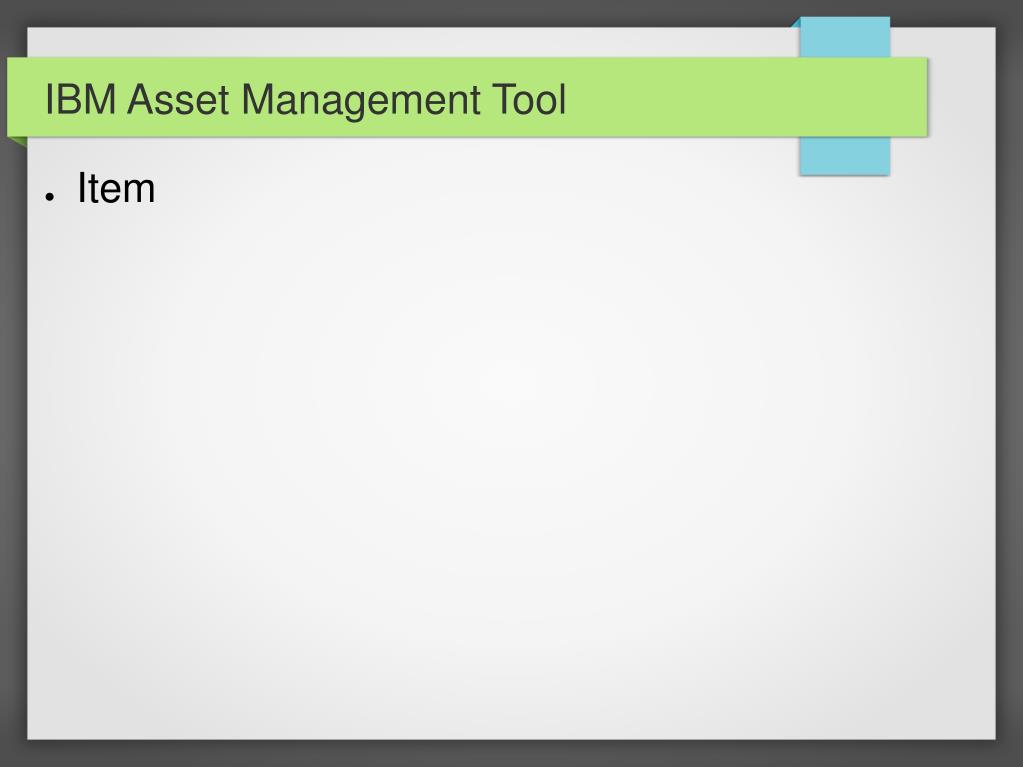 IBM Asset Management Tool

• Item